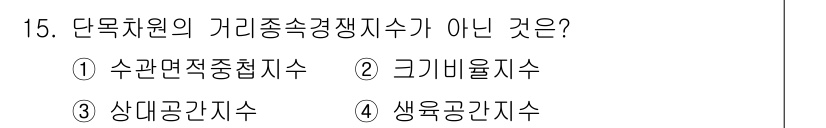 15. 단목차원의 거리종속경쟁지수가 아닌 것은?

① 수관면적중첩지수 ② 크기비율지수

③ 상대공간지수 ④ 생육공간지수